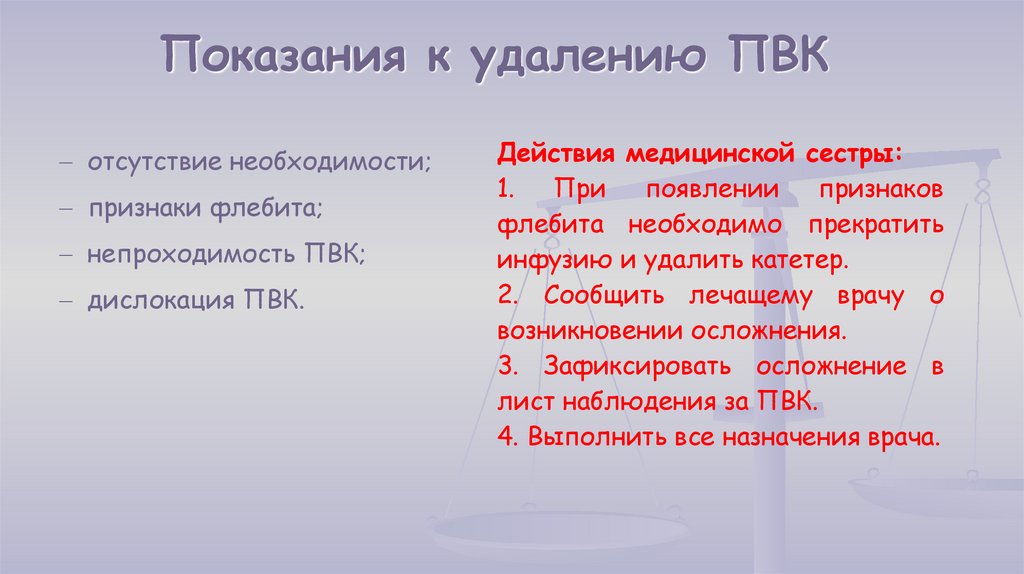 Показания к удалению ПВК

– отсутствие необходимости;
– признаки флебита;
– непроходимость ПВК;
– дислокация ПВК.

Действия медицинской сестры:
1. При появлении признаков флебита необходимо прекратить инфузию и удалить катетер.
2. Сообщить лечащему врачу о возникновении осложнения.
3. Зафиксировать осложнение в лист наблюдения за ПВК.
4. Выполнить все назначения врача.